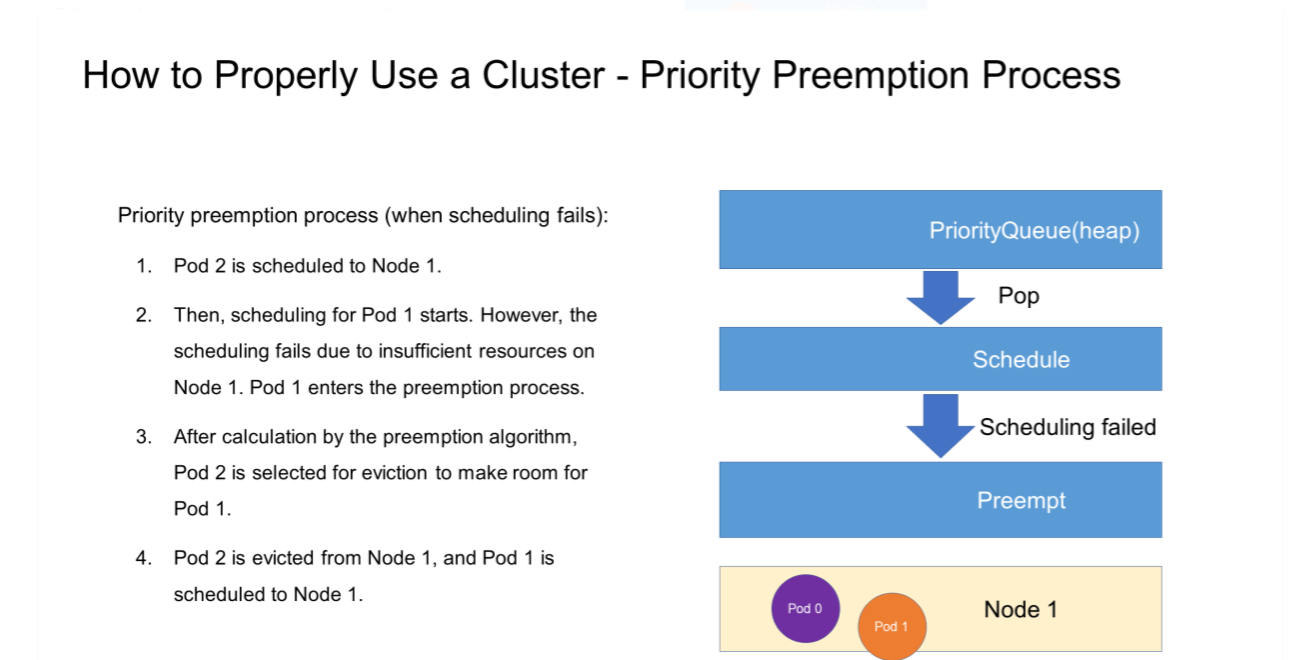 How to Properly Use a Cluster - Priority Preemption Process

Priority preemption process (when scheduling fails):

1. Pod 2 is scheduled to Node 1.

2. Then, scheduling for Pod 1 starts. However, the scheduling fails due to insufficient resources on Node 1. Pod 1 enters the preemption process.

3. After calculation by the preemption algorithm, Pod 2 is selected for eviction to make room for Pod 1.

4. Pod 2 is evicted from Node 1, and Pod 1 is scheduled to Node 1.

PriorityQueue(heap)

Pop

Schedule

Scheduling failed

Preempt

Pod 0

Pod 1

Node 1